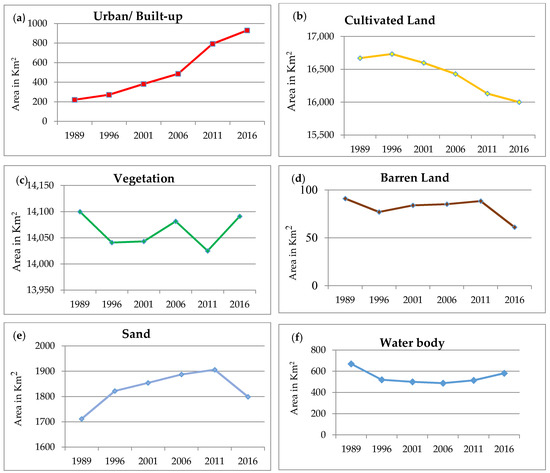 (a) Urban/ Built-up

Area in Km$^2$

1000
800
600
400
200
0

1989 1996 2001 2006 2011 2016

(b) Cultivated Land

Area in Km$^2$

17,000
16,500
16,000
15,500

1989 1996 2001 2006 2011 2016

(c) Vegetation

Area in Km$^2$

14,150
14,100
14,050
14,000
13,950

1989 1996 2001 2006 2011 2016

(d) Barren Land

Area in Km$^2$

100
50
0

1989 1996 2001 2006 2011 2016

(e) Sand

Area in Km$^2$

2000
1900
1800
1700
1600

1989 1996 2001 2006 2011 2016

(f) Water body

Area in Km$^2$

800
600
400
200
0

1989 1996 2001 2006 2011 2016